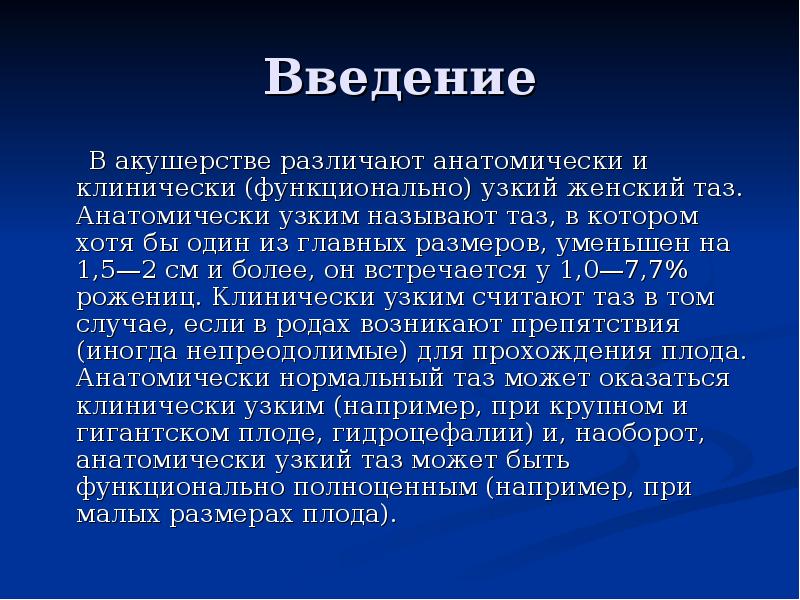 Введение

В акушерстве различают анатомически и клинически (функционально) узкий женский таз. Анатомически узким называют таз, в котором хотя бы один из главных размеров, уменьшен на 1,5—2 см и более, он встречается у 1,0—7,7% рожениц. Клинически узким считают таз в том случае, если в родах возникают препятствия (иногда непреодолимые) для прохождения плода. Анатомически нормальный таз может оказаться клинически узким (например, при крупном и гигантском плоде, гидроцефалии) и, наоборот, анатомически узкий таз может быть функционально полноценным (например, при малых размерах плода).